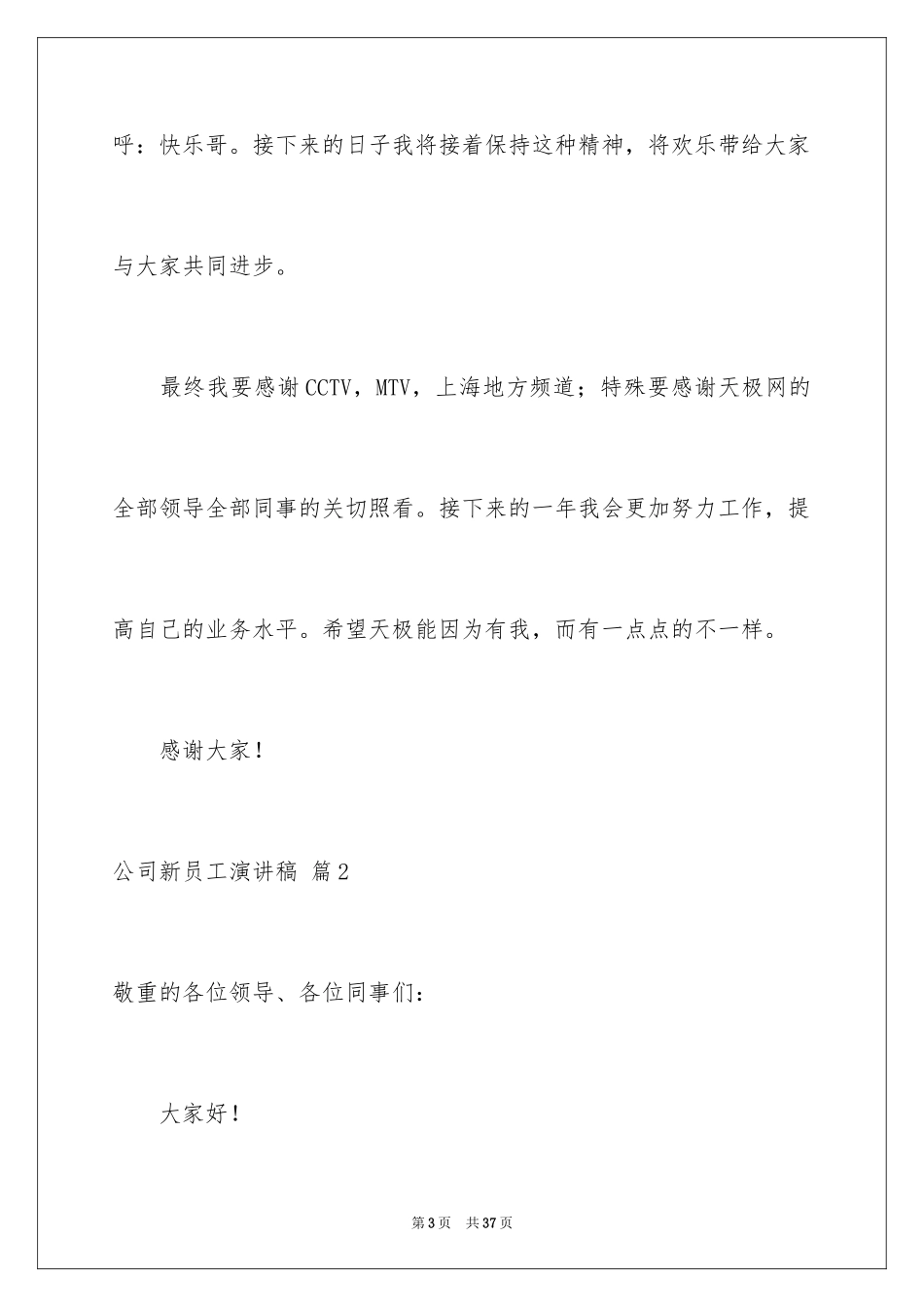 呼：快乐哥。接下来的日子我将接着保持这种精神，将欢乐带给大家与大家共同进步。

最终我要感谢CCTV，MTV，上海地方频道；特殊要感谢天极网的全部领导全部同事的关切照看。接下来的一年我会更加努力工作，提高自己的业务水平。希望天极能因为有我，而有一点点的不一样。

感谢大家！

公司新员工演讲稿 篇2

敬重的各位领导、各位同事们：

大家好！

第3页 共37页